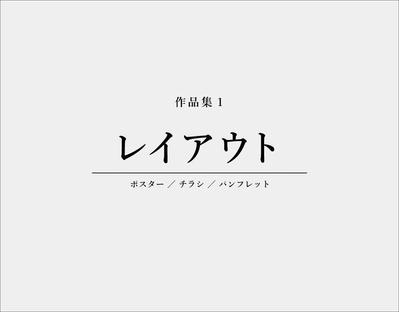 作品集 1

レイアウト

ポスター ／ チラシ ／ パンフレット